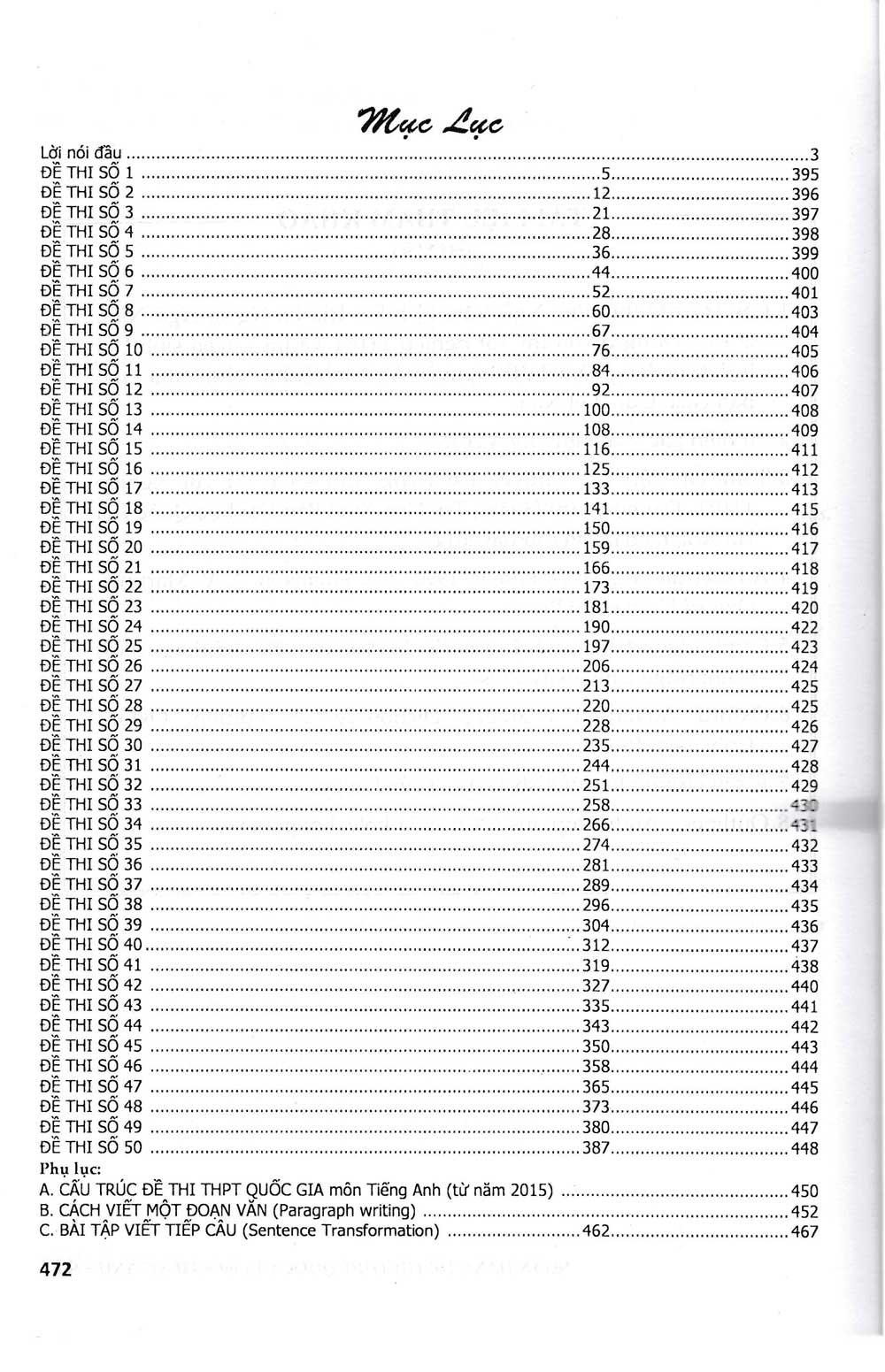 Mục Lục

Lời nói đầu 3
ĐỀ THI SỐ 1 5 395
ĐỀ THI SỐ 2 12 396
ĐỀ THI SỐ 3 21 397
ĐỀ THI SỐ 4 28 398
ĐỀ THI SỐ 5 36 399
ĐỀ THI SỐ 6 44 400
ĐỀ THI SỐ 7 52 401
ĐỀ THI SỐ 8 60 403
ĐỀ THI SỐ 9 67 404
ĐỀ THI SỐ 10 76 405
ĐỀ THI SỐ 11 84 406
ĐỀ THI SỐ 12 92 407
ĐỀ THI SỐ 13 100 408
ĐỀ THI SỐ 14 108 409
ĐỀ THI SỐ 15 116 411
ĐỀ THI SỐ 16 125 412
ĐỀ THI SỐ 17 133 413
ĐỀ THI SỐ 18 141 415
ĐỀ THI SỐ 19 150 416
ĐỀ THI SỐ 20 159 417
ĐỀ THI SỐ 21 166 418
ĐỀ THI SỐ 22 173 419
ĐỀ THI SỐ 23 181 420
ĐỀ THI SỐ 24 190 422
ĐỀ THI SỐ 25 197 423
ĐỀ THI SỐ 26 206 424
ĐỀ THI SỐ 27 213 425
ĐỀ THI SỐ 28 220 425
ĐỀ THI SỐ 29 228 426
ĐỀ THI SỐ 30 235 427
ĐỀ THI SỐ 31 244 428
ĐỀ THI SỐ 32 251 429
ĐỀ THI SỐ 33 258 430
ĐỀ THI SỐ 34 266 431
ĐỀ THI SỐ 35 274 432
ĐỀ THI SỐ 36 281 433
ĐỀ THI SỐ 37 289 434
ĐỀ THI SỐ 38 296 435
ĐỀ THI SỐ 39 304 436
ĐỀ THI SỐ 40 312 437
ĐỀ THI SỐ 41 319 438
ĐỀ THI SỐ 42 327 440
ĐỀ THI SỐ 43 335 441
ĐỀ THI SỐ 44 343 442
ĐỀ THI SỐ 45 350 443
ĐỀ THI SỐ 46 358 444
ĐỀ THI SỐ 47 365 445
ĐỀ THI SỐ 48 373 446
ĐỀ THI SỐ 49 380 447
ĐỀ THI SỐ 50 387 448
Phụ lục:
A. CẤU TRÚC ĐỀ THI THPT QUỐC GIA môn Tiếng Anh (từ năm 2015) 450
B. CÁCH VIẾT MỘT ĐOẠN VĂN (Paragraph writing) 452
C. BÀI TẬP VIẾT TIẾP CÂU (Sentence Transformation) 462 467

472